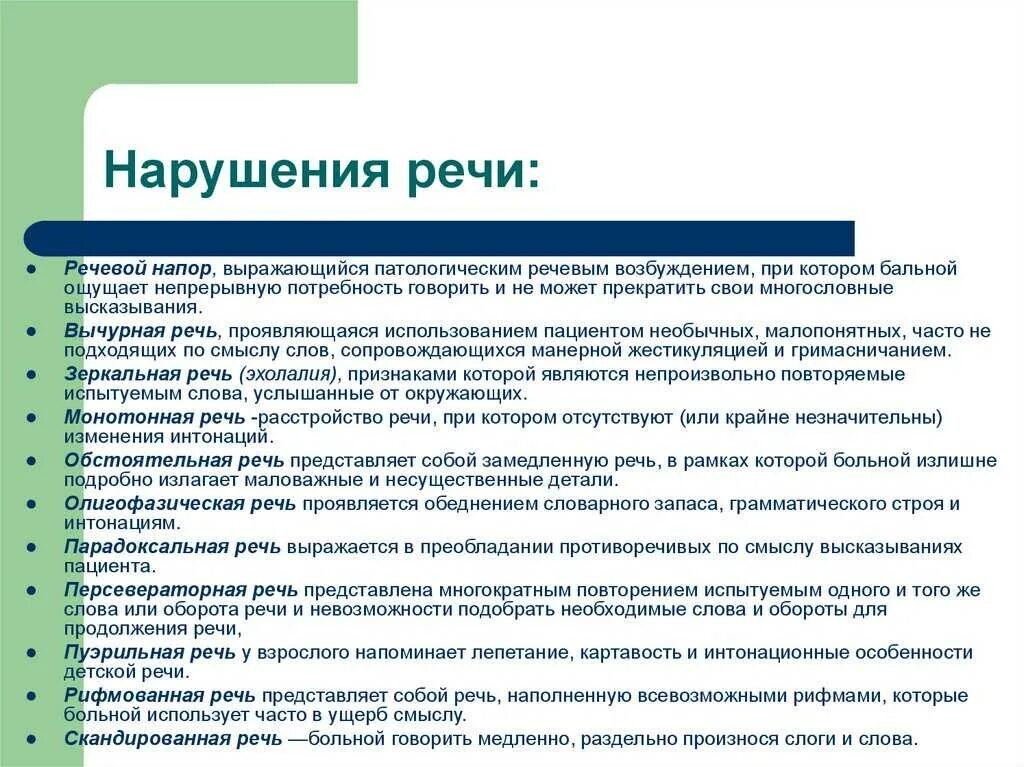 Нарушения речи:

● Речевой напор, выражающийся патологическим речевым возбуждением, при котором бальной ощущает непрерывную потребность говорить и не может прекратить свои многословные высказывания.
● Вычурная речь, проявляющаяся использованием пациентом необычных, малопонятных, часто не подходящих по смыслу слов, сопровождающихся манерной жестикуляцией и гримасничанием.
● Зеркальная речь (эхолалия), признаками которой являются непроизвольно повторяемые испытуемым слова, услышанные от окружающих.
● Монотонная речь -расстройство речи, при котором отсутствуют (или крайне незначительны) изменения интонаций.
● Обстоятельная речь представляет собой замедленную речь, в рамках которой больной излишне подробно излагает маловажные и несущественные детали.
● Олигофазическая речь проявляется обеднением словарного запаса, грамматического строя и интонациям.
● Парадоксальная речь выражается в преобладании противоречивых по смыслу высказываниях пациента.
● Персевераторная речь представлена многократным повторением испытуемым одного и того же слова или оборота речи и невозможности подобрать необходимые слова и обороты для продолжения речи,
● Пуэрильная речь у взрослого напоминает лепетание, картавость и интонационные особенности детской речи.
● Рифмованная речь представляет собой речь, наполненную всевозможными рифмами, которые больной использует часто в ущерб смыслу.
● Скандированная речь —больной говорить медленно, раздельно произнося слоги и слова.